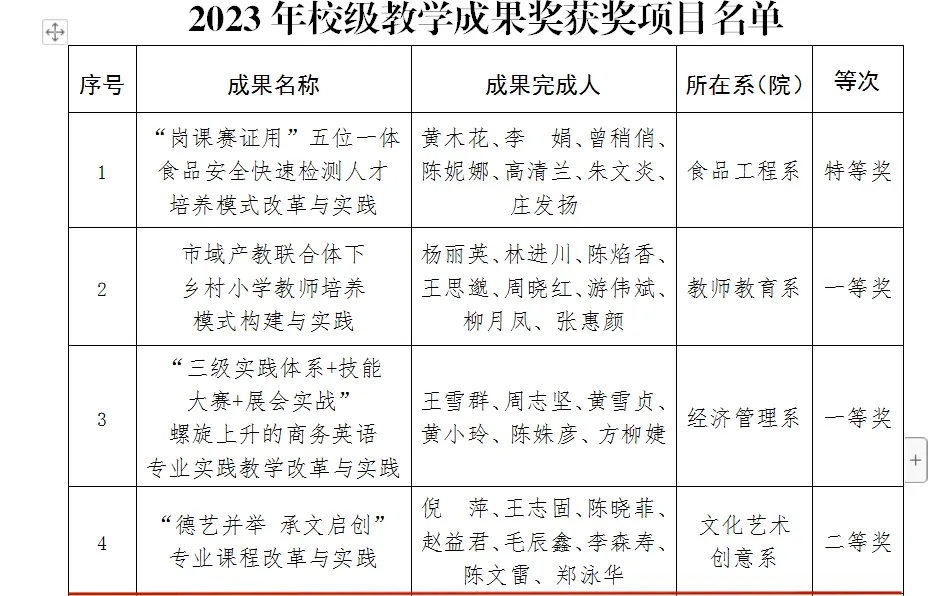 2023 年校级教学成果奖获奖项目名单

| 序号 | 成果名称 | 成果完成人 | 所在系（院） | 等次 |
|---|---|---|---|---|
| 1 | “岗课赛证用”五位一体食品安全快速检测人才培养模式改革与实践 | 黄木花、李　娟、曾稍俏、陈妮娜、高清兰、朱文炎、庄发扬 | 食品工程系 | 特等奖 |
| 2 | 市域产教联合体下乡村小学教师培养模式构建与实践 | 杨丽英、林进川、陈焰香、王思邈、周晓红、游伟斌、柳月凤、张惠颜 | 教师教育系 | 一等奖 |
| 3 | “三级实践体系+技能大赛+展会实战”螺旋上升的商务英语专业实践教学改革与实践 | 王雪群、周志坚、黄雪贞、黄小玲、陈姝彦、方柳婕 | 经济管理系 | 一等奖 |
| 4 | “德艺并举 承文启创”专业课程改革与实践 | 倪　萍、王志固、陈晓菲、赵益君、毛辰鑫、李森寿、陈文雷、郑泳华 | 文化艺术创意系 | 二等奖 |